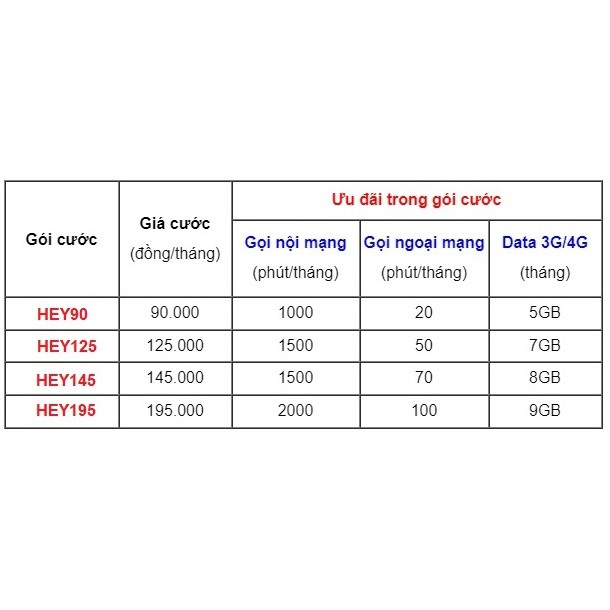 | Gói cước | Giá cước (đồng/tháng) | Ưu đãi trong gói cước | | |
|---|---|---|---|---|
| | | Gọi nội mạng (phút/tháng) | Gọi ngoại mạng (phút/tháng) | Data 3G/4G (tháng) |
| HEY90 | 90.000 | 1000 | 20 | 5GB |
| HEY125 | 125.000 | 1500 | 50 | 7GB |
| HEY145 | 145.000 | 1500 | 70 | 8GB |
| HEY195 | 195.000 | 2000 | 100 | 9GB |